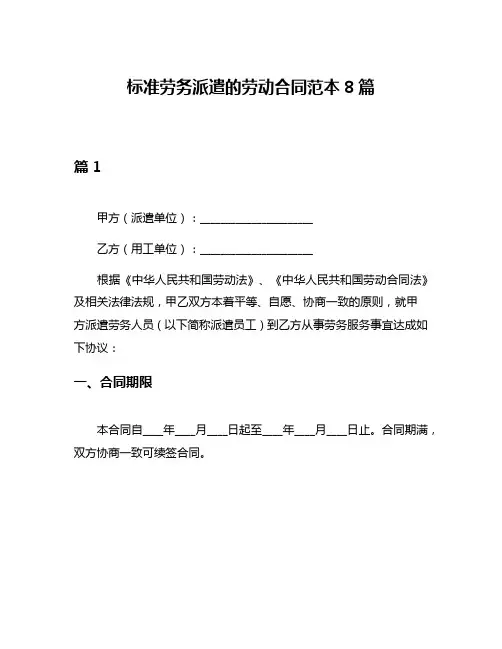 标准劳务派遣的劳动合同范本 8 篇

篇 1

甲方（派遣单位）：____________________

乙方（用工单位）：____________________

根据《中华人民共和国劳动法》、《中华人民共和国劳动合同法》及相关法律法规，甲乙双方本着平等、自愿、协商一致的原则，就甲方派遣劳务人员（以下简称派遣员工）到乙方从事劳务服务事宜达成如下协议：

一、合同期限

本合同自___年___月___日起至___年___月___日止。合同期满，双方协商一致可续签合同。